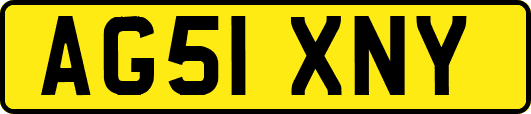 AG51 XNY